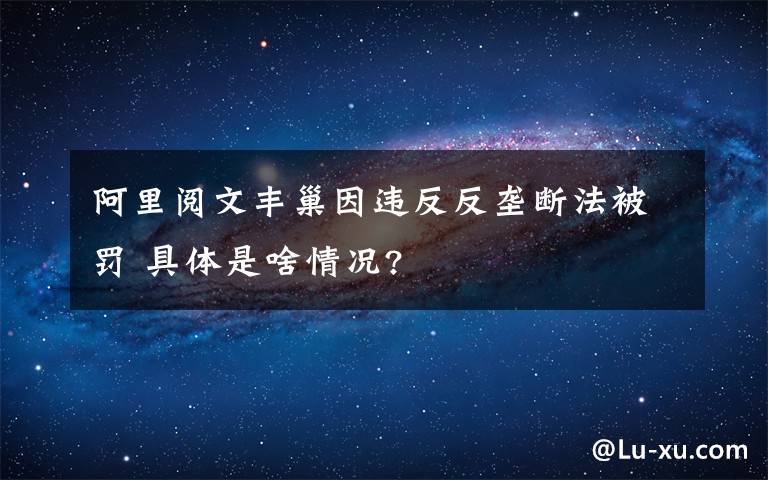 阿里阅文丰巢因违反反垄断法被罚 具体是啥情况？

@Lu-xu.com